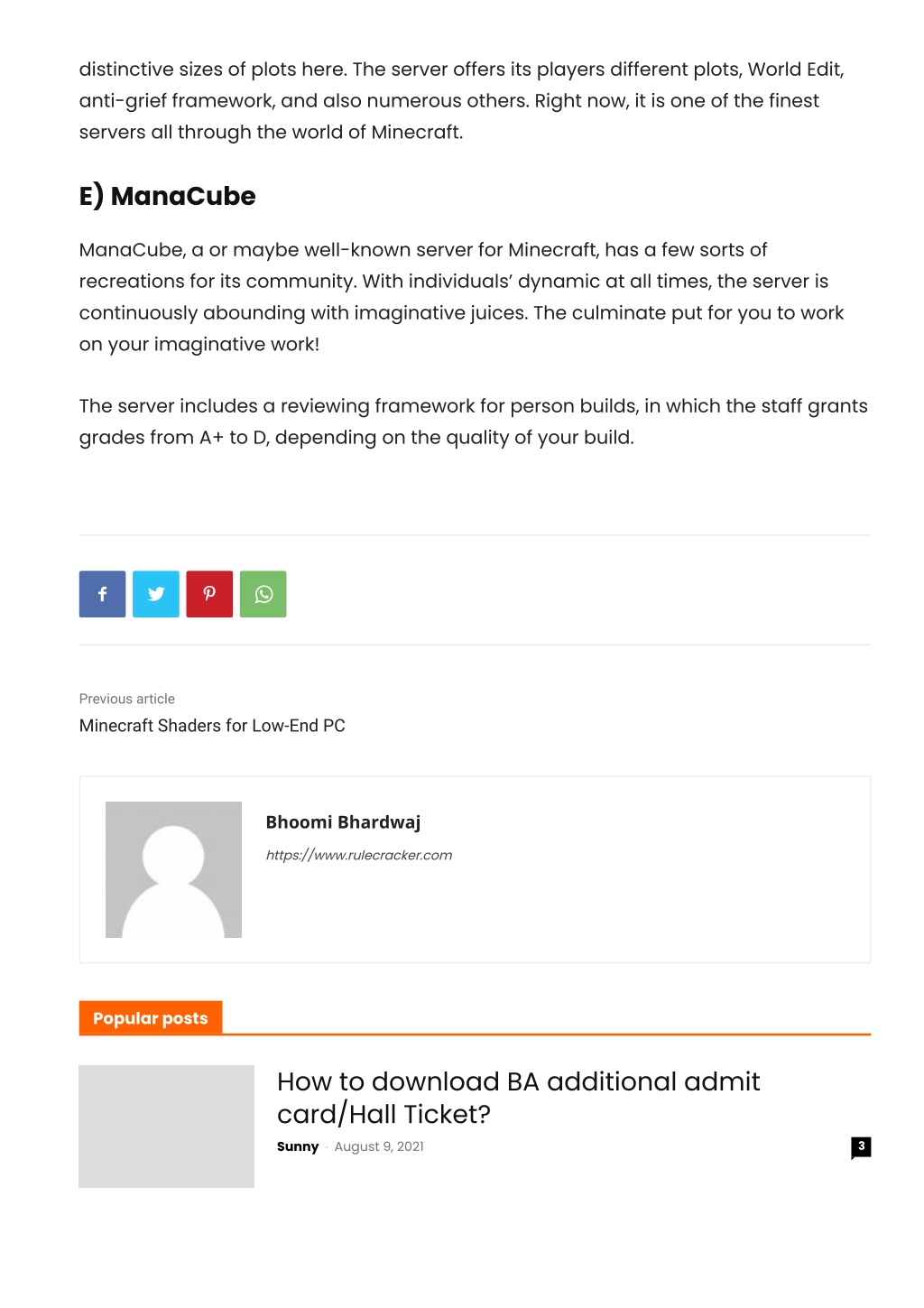 distinctive sizes of plots here. The server offers its players different plots, World Edit, anti-grief framework, and also numerous others. Right now, it is one of the finest servers all through the world of Minecraft.

E) ManaCube

ManaCube, a or maybe well-known server for Minecraft, has a few sorts of recreations for its community. With individuals' dynamic at all times, the server is continuously abounding with imaginative juices. The culminate put for you to work on your imaginative work!

The server includes a reviewing framework for person builds, in which the staff grants grades from A+ to D, depending on the quality of your build.

Previous article

Minecraft Shaders for Low-End PC

Bhoomi Bhardwaj

https://www.rulecracker.com

Popular posts

How to download BA additional admit card/Hall Ticket?

Sunny - August 9, 2021

3